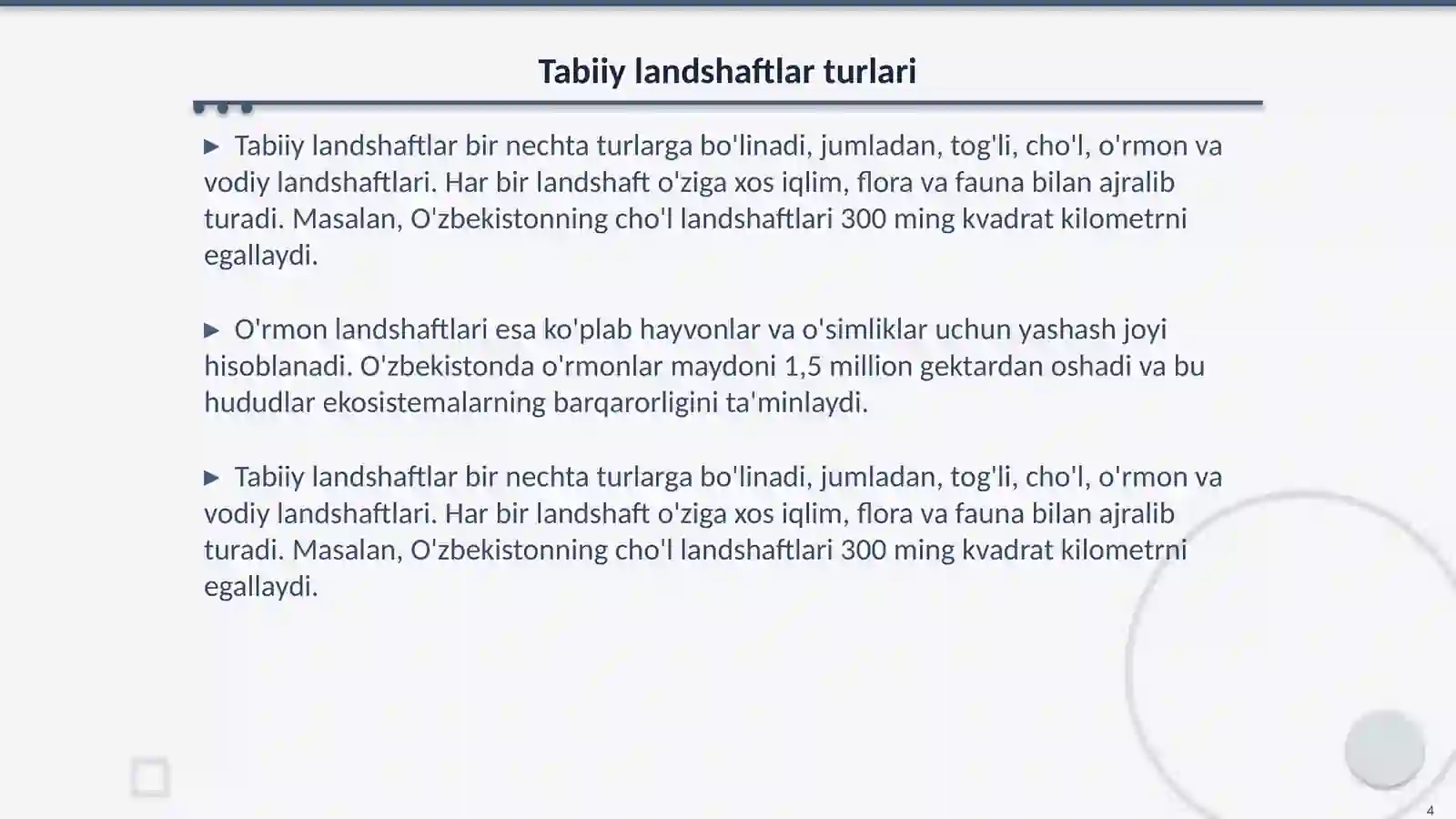 Tabiiy landshaftlar turlari

▶ Tabiiy landshaftlar bir nechta turlarga bo'linadi, jumladan, tog'li, cho'l, o'rmon va vodiy landshaftlari. Har bir landshaft o'ziga xos iqlim, flora va fauna bilan ajralib turadi. Masalan, O'zbekistonning cho'l landshaftlari 300 ming kvadrat kilometrni egallaydi.

▶ O'rmon landshaftlari esa ko'plab hayvonlar va o'simliklar uchun yashash joyi hisoblanadi. O'zbekistonda o'rmonlar maydoni 1,5 million gektardan oshadi va bu hududlar ekosistemalarning barqarorligini ta'minlaydi.

▶ Tabiiy landshaftlar bir nechta turlarga bo'linadi, jumladan, tog'li, cho'l, o'rmon va vodiy landshaftlari. Har bir landshaft o'ziga xos iqlim, flora va fauna bilan ajralib turadi. Masalan, O'zbekistonning cho'l landshaftlari 300 ming kvadrat kilometrni egallaydi.

4